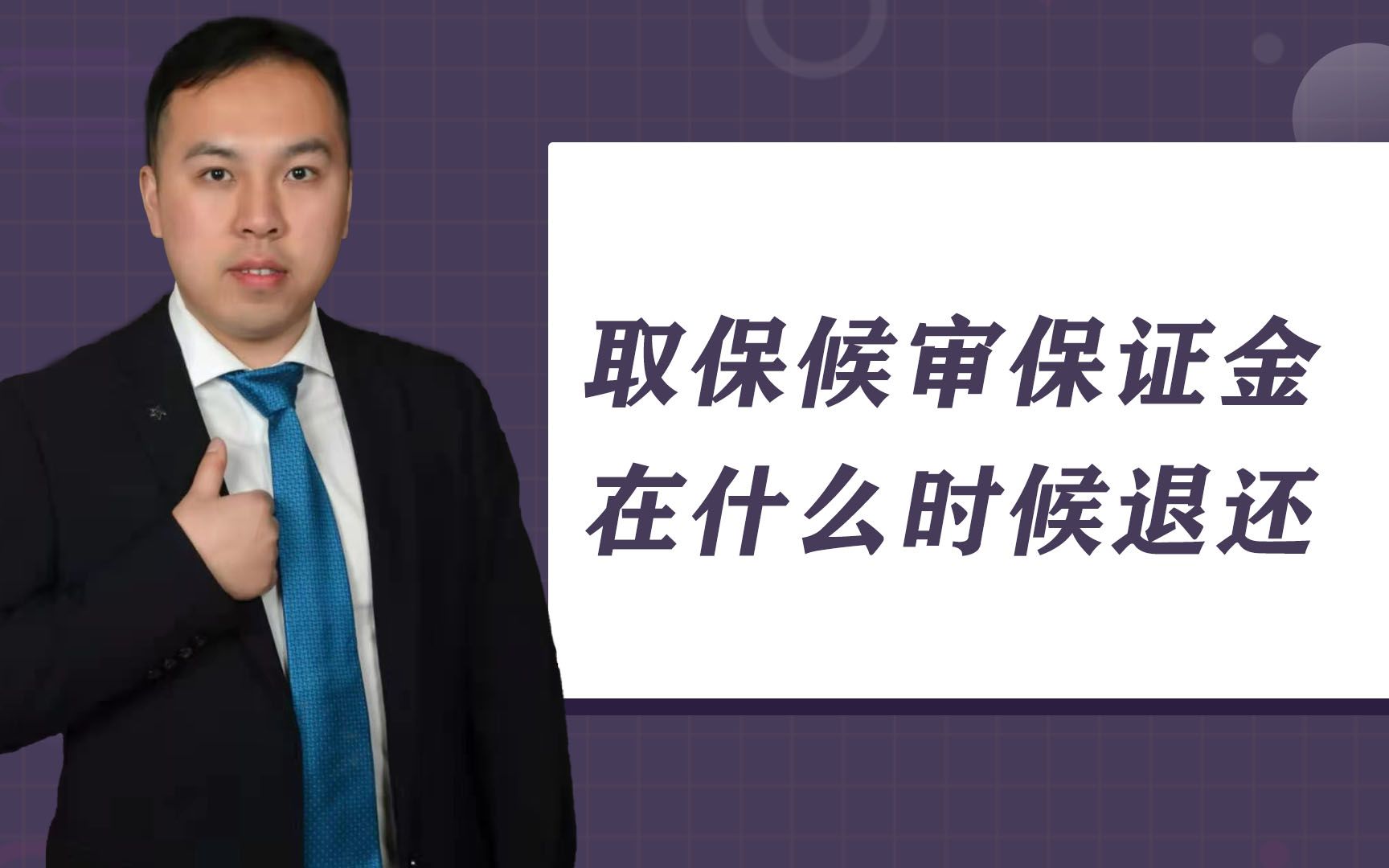 取保候审保证金
在什么时候退还